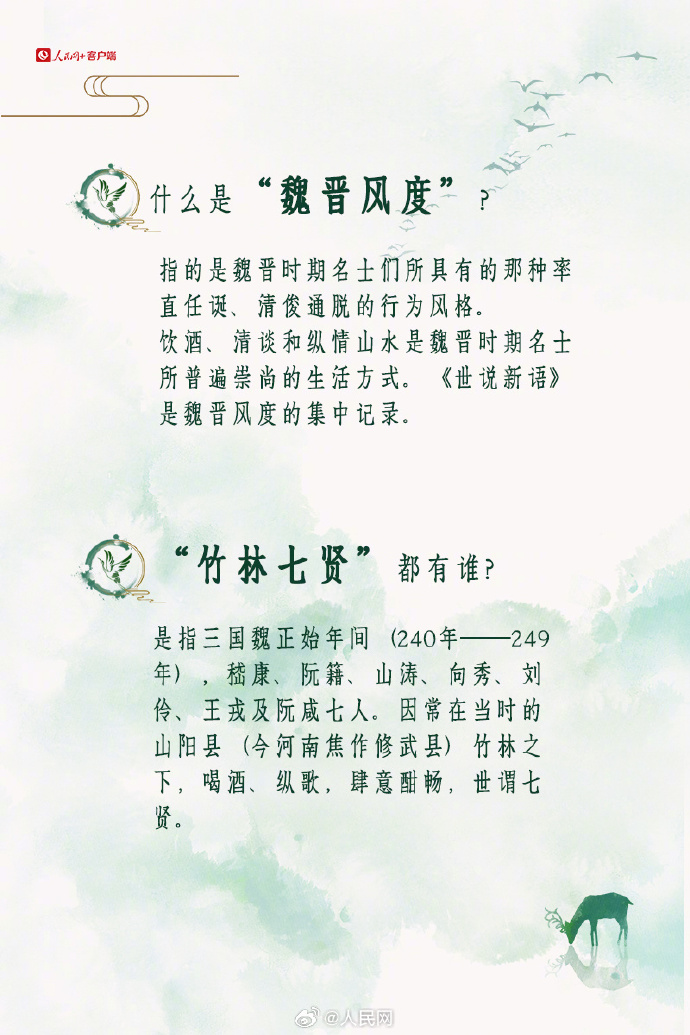 人民网+客户端

什么是“魏晋风度”？

指的是魏晋时期名士们所具有的那种率直任诞、清俊通脱的行为风格。
饮酒、清谈和纵情山水是魏晋时期名士所普遍崇尚的生活方式。《世说新语》是魏晋风度的集中记录。

“竹林七贤”都有谁？

是指三国魏正始年间（240年——249年），嵇康、阮籍、山涛、向秀、刘伶、王戎及阮咸七人。因常在当时的山阳县（今河南焦作修武县）竹林之下，喝酒、纵歌，肆意酣畅，世谓七贤。

@人民网